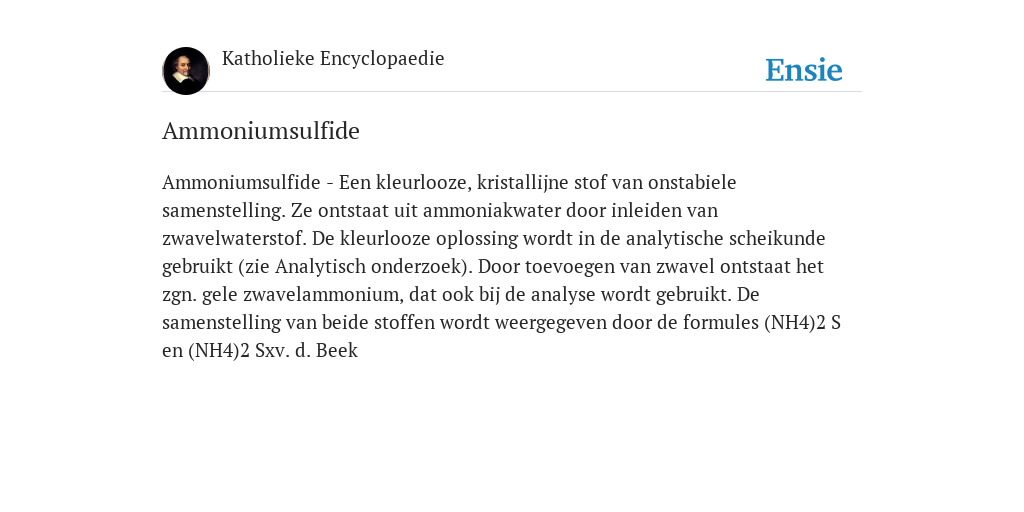 Katholieke Encyclopaedie

Ensie

Ammoniumsulfide

Ammoniumsulfide - Een kleurlooze, kristallijne stof van onstabiele samenstelling. Ze ontstaat uit ammoniakwater door inleiden van zwavelwaterstof. De kleurlooze oplossing wordt in de analytische scheikunde gebruikt (zie Analytisch onderzoek). Door toevoegen van zwavel ontstaat het zgn. gele zwavelammonium, dat ook bij de analyse wordt gebruikt. De samenstelling van beide stoffen wordt weergegeven door de formules (NH4)2 S en (NH4)2 Sxv. d. Beek